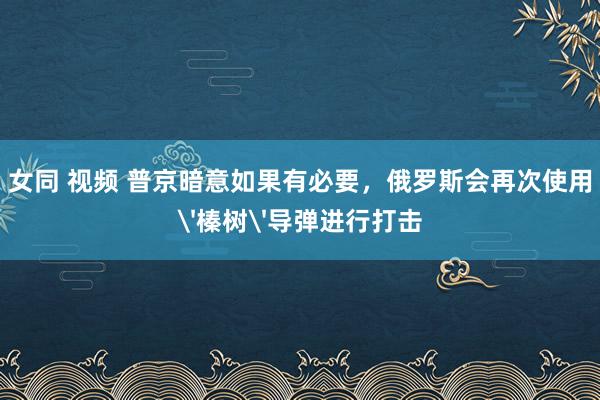 女同 视频 普京暗意如果有必要，俄罗斯会再次使用\'榛树\'导弹进行打击